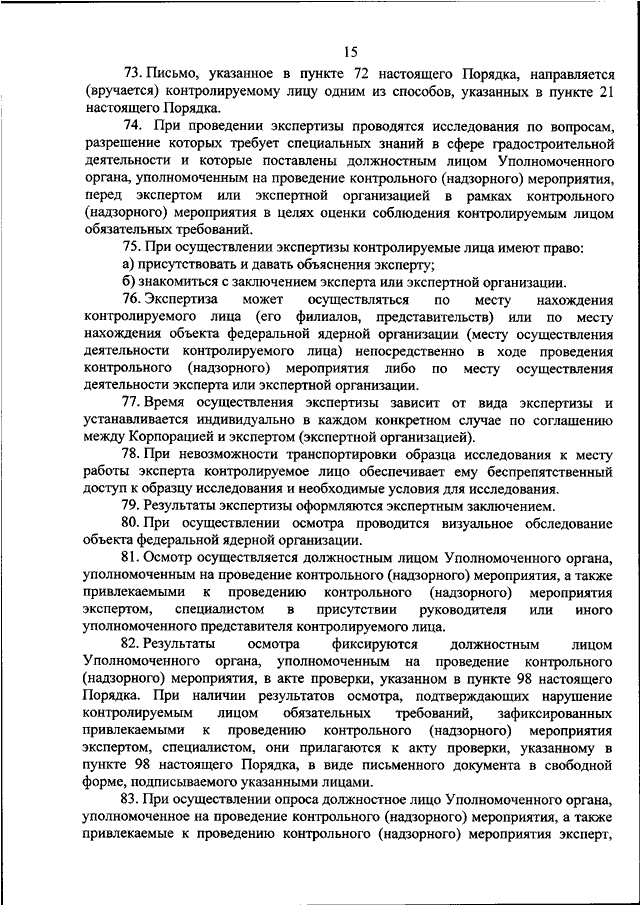 15

73. Письмо, указанное в пункте 72 настоящего Порядка, направляется (вручается) контролируемому лицу одним из способов, указанных в пункте 21 настоящего Порядка.

74. При проведении экспертизы проводятся исследования по вопросам, разрешение которых требует специальных знаний в сфере градостроительной деятельности и которые поставлены должностным лицом Уполномоченного органа, уполномоченным на проведение контрольного (надзорного) мероприятия, перед экспертом или экспертной организацией в рамках контрольного (надзорного) мероприятия в целях оценки соблюдения контролируемым лицом обязательных требований.

75. При осуществлении экспертизы контролируемые лица имеют право:

а) присутствовать и давать объяснения эксперту;

б) знакомиться с заключением эксперта или экспертной организации.

76. Экспертиза может осуществляться по месту нахождения контролируемого лица (его филиалов, представительств) или по месту нахождения объекта федеральной ядерной организации (месту осуществления деятельности контролируемого лица) непосредственно в ходе проведения контрольного (надзорного) мероприятия либо по месту осуществления деятельности эксперта или экспертной организации.

77. Время осуществления экспертизы зависит от вида экспертизы и устанавливается индивидуально в каждом конкретном случае по соглашению между Корпорацией и экспертом (экспертной организацией).

78. При невозможности транспортировки образца исследования к месту работы эксперта контролируемое лицо обеспечивает ему беспрепятственный доступ к образцу исследования и необходимые условия для исследования.

79. Результаты экспертизы оформляются экспертным заключением.

80. При осуществлении осмотра проводится визуальное обследование объекта федеральной ядерной организации.

81. Осмотр осуществляется должностным лицом Уполномоченного органа, уполномоченным на проведение контрольного (надзорного) мероприятия, а также привлекаемыми к проведению контрольного (надзорного) мероприятия экспертом, специалистом в присутствии руководителя или иного уполномоченного представителя контролируемого лица.

82. Результаты осмотра фиксируются должностным лицом Уполномоченного органа, уполномоченным на проведение контрольного (надзорного) мероприятия, в акте проверки, указанном в пункте 98 настоящего Порядка. При наличии результатов осмотра, подтверждающих нарушение контролируемым лицом обязательных требований, зафиксированных привлекаемыми к проведению контрольного (надзорного) мероприятия экспертом, специалистом, они прилагаются к акту проверки, указанному в пункте 98 настоящего Порядка, в виде письменного документа в свободной форме, подписываемого указанными лицами.

83. При осуществлении опроса должностное лицо Уполномоченного органа, уполномоченное на проведение контрольного (надзорного) мероприятия, а также привлекаемые к проведению контрольного (надзорного) мероприятия эксперт,